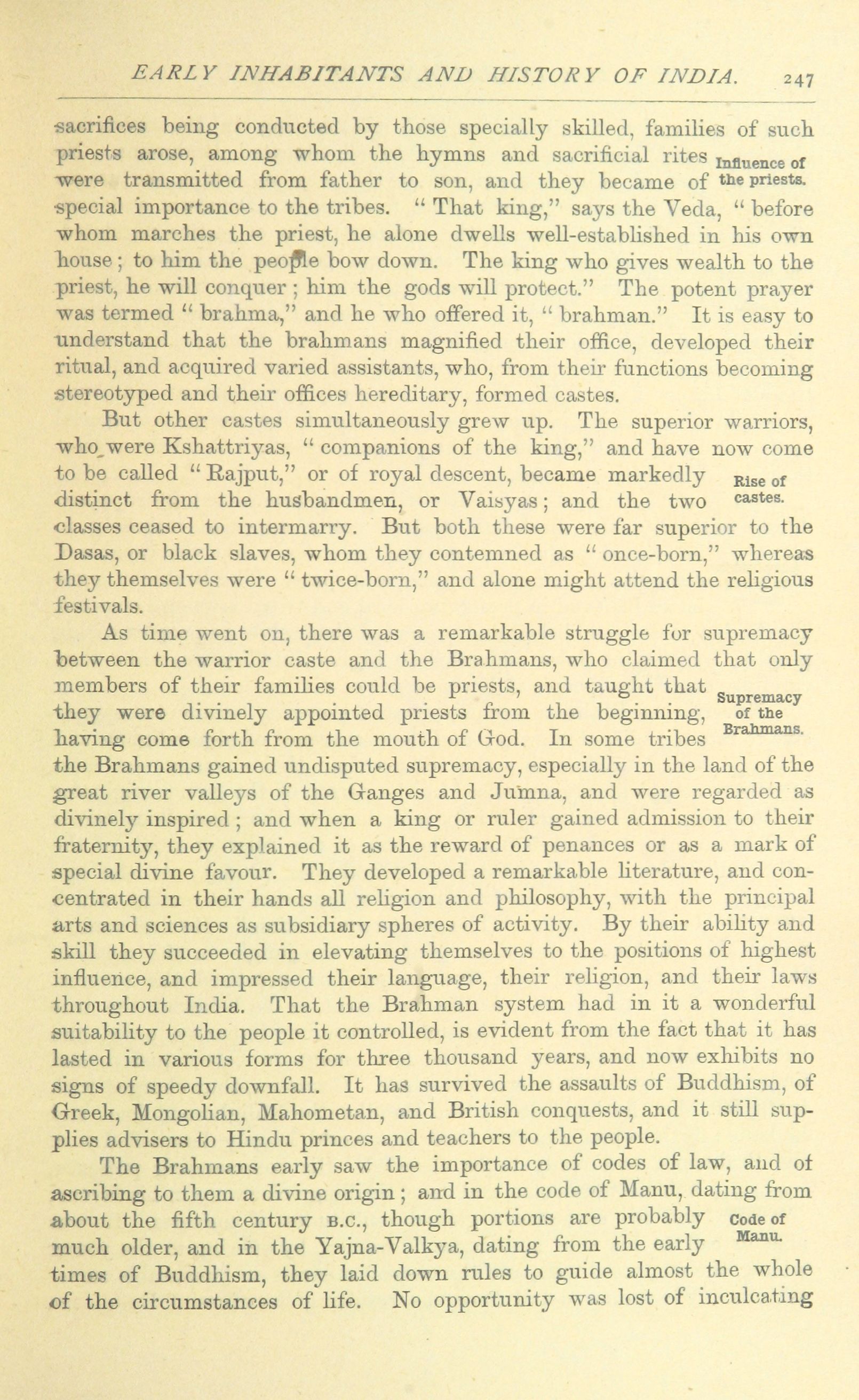 EARLY INHABITANTS AND HISTORY OF INDIA. 247

sacrifices being conducted by those specially skilled, families of such priests arose, among whom the hymns and sacrificial rites were transmitted from father to son, and they became of special importance to the tribes. "That king," says the Veda, "before whom marches the priest, he alone dwells well-established in his own house; to him the people bow down. The king who gives wealth to the priest, he will conquer; him the gods will protect." The potent prayer was termed "brahma," and he who offered it, "brahman." It is easy to understand that the brahmans magnified their office, developed their ritual, and acquired varied assistants, who, from their functions becoming stereotyped and their offices hereditary, formed castes.

Influence of the priests.

But other castes simultaneously grew up. The superior warriors, who were Kshattriyas, "companions of the king," and have now come to be called "Rajput," or of royal descent, became markedly distinct from the husbandmen, or Vaisyas; and the two classes ceased to intermarry. But both these were far superior to the Dasas, or black slaves, whom they contemned as "once-born," whereas they themselves were "twice-born," and alone might attend the religious festivals.

Rise of castes.

As time went on, there was a remarkable struggle for supremacy between the warrior caste and the Brahmans, who claimed that only members of their families could be priests, and taught that they were divinely appointed priests from the beginning, having come forth from the mouth of God. In some tribes the Brahmans gained undisputed supremacy, especially in the land of the great river valleys of the Ganges and Jumna, and were regarded as divinely inspired; and when a king or ruler gained admission to their fraternity, they explained it as the reward of penances or as a mark of special divine favour. They developed a remarkable literature, and concentrated in their hands all religion and philosophy, with the principal arts and sciences as subsidiary spheres of activity. By their ability and skill they succeeded in elevating themselves to the positions of highest influence, and impressed their language, their religion, and their laws throughout India. That the Brahman system had in it a wonderful suitability to the people it controlled, is evident from the fact that it has lasted in various forms for three thousand years, and now exhibits no signs of speedy downfall. It has survived the assaults of Buddhism, of Greek, Mongolian, Mahometan, and British conquests, and it still supplies advisers to Hindu princes and teachers to the people.

Supremacy of the Brahmans.

The Brahmans early saw the importance of codes of law, and of ascribing to them a divine origin; and in the code of Manu, dating from about the fifth century B.C., though portions are probably much older, and in the Yajna-Valkya, dating from the early times of Buddhism, they laid down rules to guide almost the whole of the circumstances of life. No opportunity was lost of inculcating

Code of Manu.